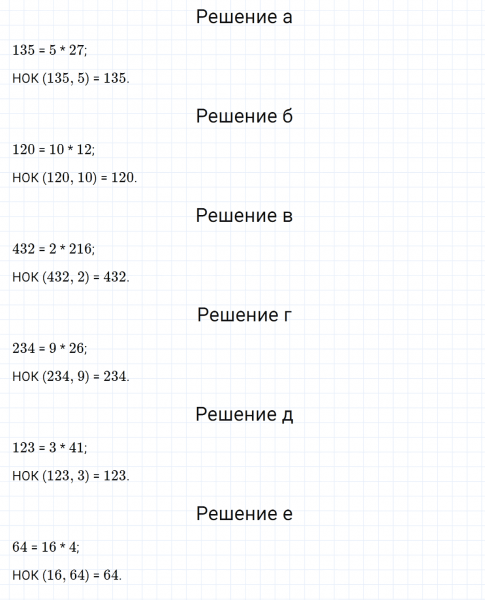 Решение а

$135 = 5 * 27$;

НОК $(135, 5) = 135$.

Решение б

$120 = 10 * 12$;

НОК $(120, 10) = 120$.

Решение в

$432 = 2 * 216$;

НОК $(432, 2) = 432$.

Решение г

$234 = 9 * 26$;

НОК $(234, 9) = 234$.

Решение д

$123 = 3 * 41$;

НОК $(123, 3) = 123$.

Решение е

$64 = 16 * 4$;

НОК $(16, 64) = 64$.